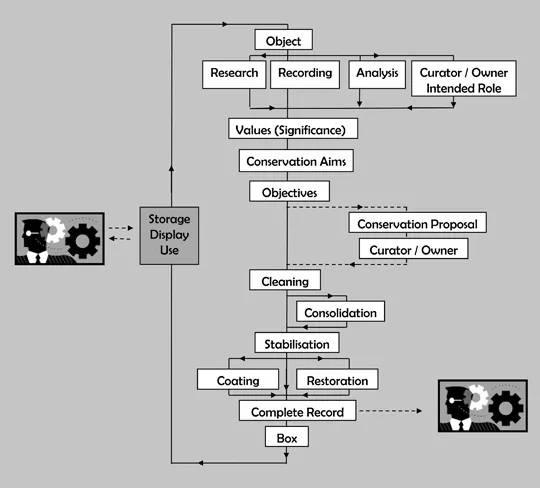 Object

Research

Recording

Analysis

Curator / Owner Intended Role

Values (Significance)

Conservation Aims

Objectives

Conservation Proposal

Curator / Owner

Storage Display Use

Cleaning

Consolidation

Stabilisation

Coating

Restoration

Complete Record

Box